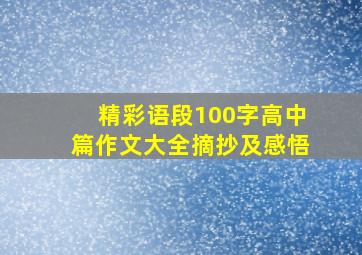 精彩语段100字高中篇作文大全摘抄及感悟